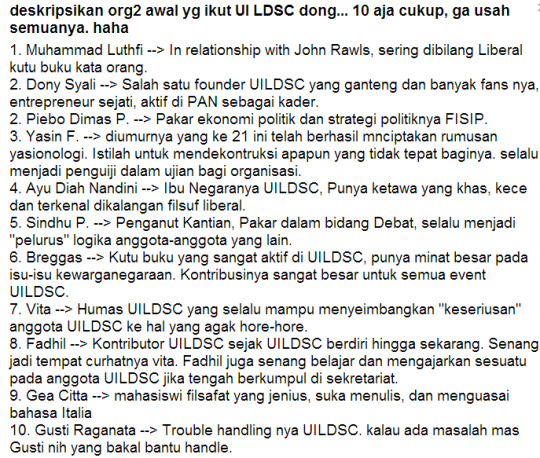 deskripsikan org2 awal yg ikut UI LDSC dong... 10 aja cukup, ga usah semuanya. haha

1. Muhammad Luthfi --> In relationship with John Rawls, sering dibilang Liberal kutu buku kata orang.
2. Dony Syali --> Salah satu founder UILDSC yang ganteng dan banyak fans nya, entrepreneur sejati, aktif di PAN sebagai kader.
2. Piebo Dimas P. --> Pakar ekonomi politik dan strategi politiknya FISIP.
3. Yasin F. --> diumurnya yang ke 21 ini telah berhasil mnciptakan rumusan yasionologi. Istilah untuk mendekontruksi apapun yang tidak tepat baginya. selalu menjadi penguiji dalam ujian bagi organisasi.
4. Ayu Diah Nandini --> Ibu Negaranya UILDSC, Punya ketawa yang khas, kece dan terkenal dikalangan filsuf liberal.
5. Sindhu P. --> Penganut Kantian, Pakar dalam bidang Debat, selalu menjadi "pelurus" logika anggota-anggota yang lain.
6. Breggas --> Kutu buku yang sangat aktif di UILDSC, punya minat besar pada isu-isu kewarganegaraan. Kontribusinya sangat besar untuk semua event UILDSC.
7. Vita --> Humas UILDSC yang selalu mampu menyeimbangkan "keseriusan" anggota UILDSC ke hal yang agak hore-hore.
8. Fadhil --> Kontributor UILDSC sejak UILDSC berdiri hingga sekarang. Senang jadi tempat curhatnya vita. Fadhil juga senang belajar dan mengajarkan sesuatu pada anggota UILDSC jika tengah berkumpul di sekretariat.
9. Gea Citta --> mahasiswi filsafat yang jenius, suka menulis, dan menguasai bahasa Italia
10. Gusti Raganata --> Trouble handling nya UILDSC. kalau ada masalah mas Gusti nih yang bakal bantu handle.